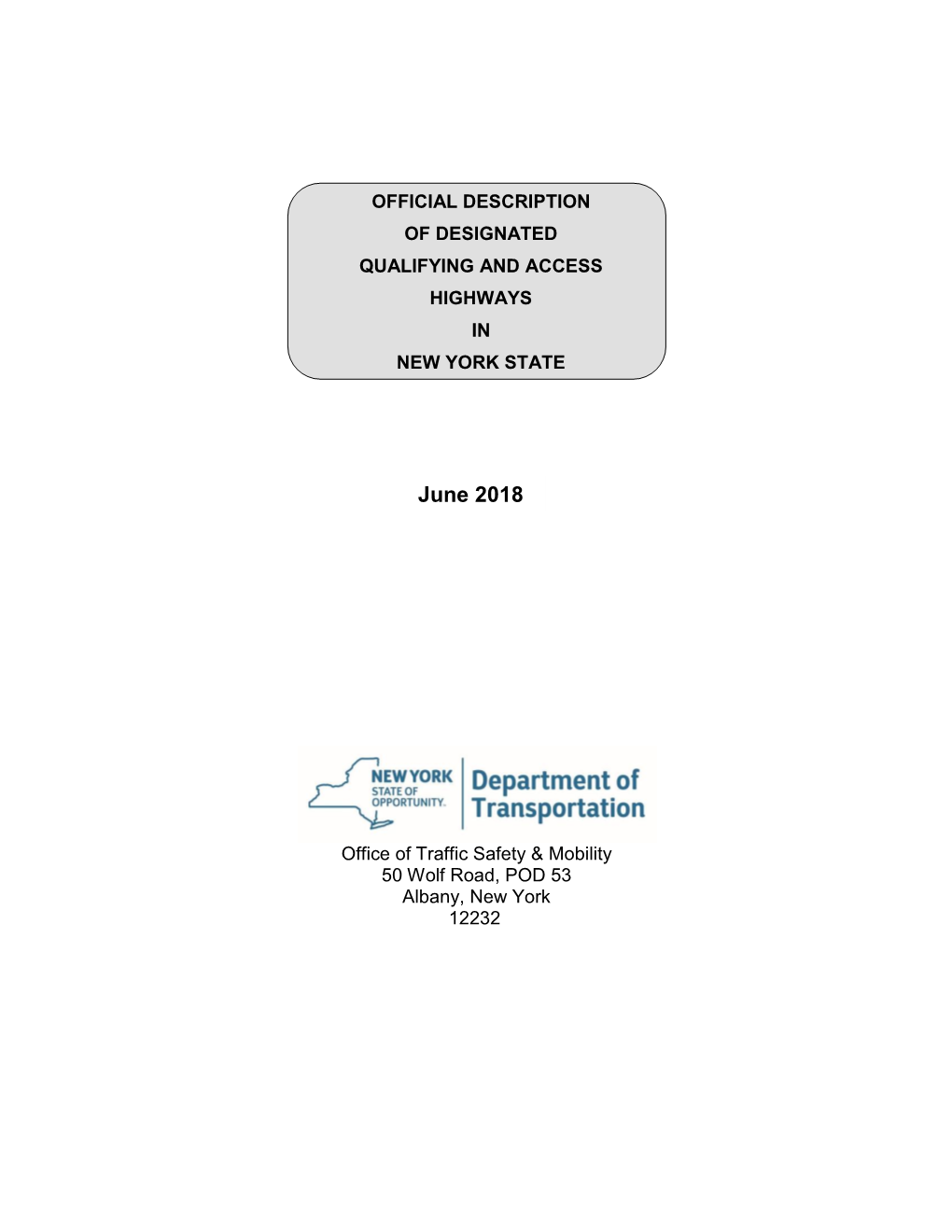 OFFICIAL DESCRIPTION
OF DESIGNATED
QUALIFYING AND ACCESS
HIGHWAYS
IN
NEW YORK STATE

June 2018

NEW YORK STATE OF OPPORTUNITY. Department of Transportation

Office of Traffic Safety & Mobility
50 Wolf Road, POD 53
Albany, New York
12232